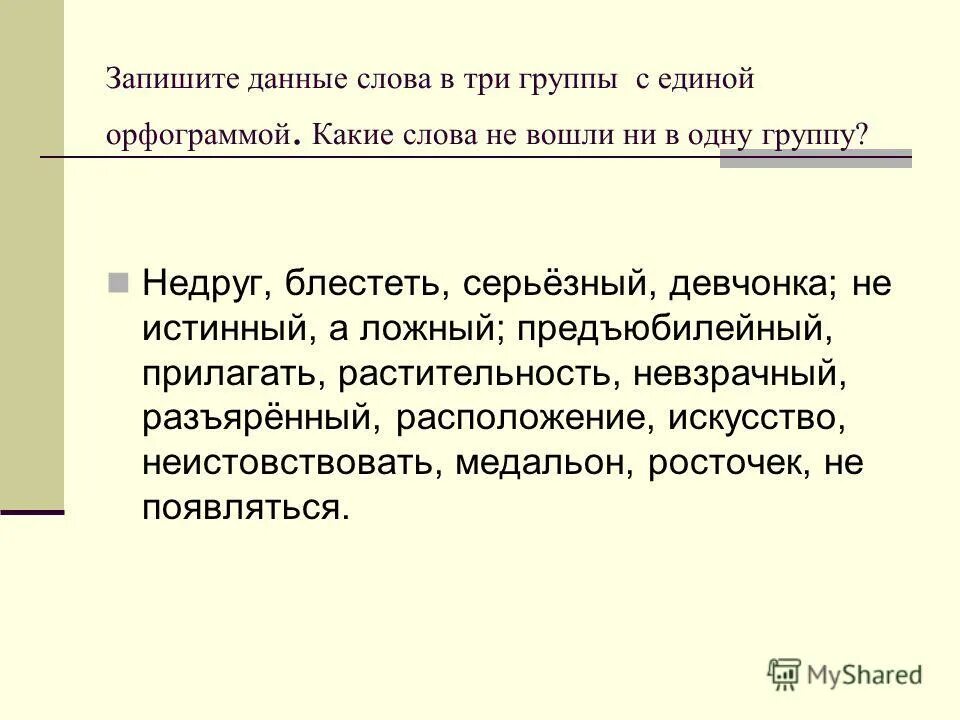 Запишите данные слова в три группы с единой орфограммой. Какие слова не вошли ни в одну группу?

Недруг, блестеть, серьёзный, девчонка; не истинный, а ложный; предъюбилейный, прилагать, растительность, невзрачный, разъярённый, расположение, искусство, неистовствовать, медальон, росточек, не появляться.

MyShared